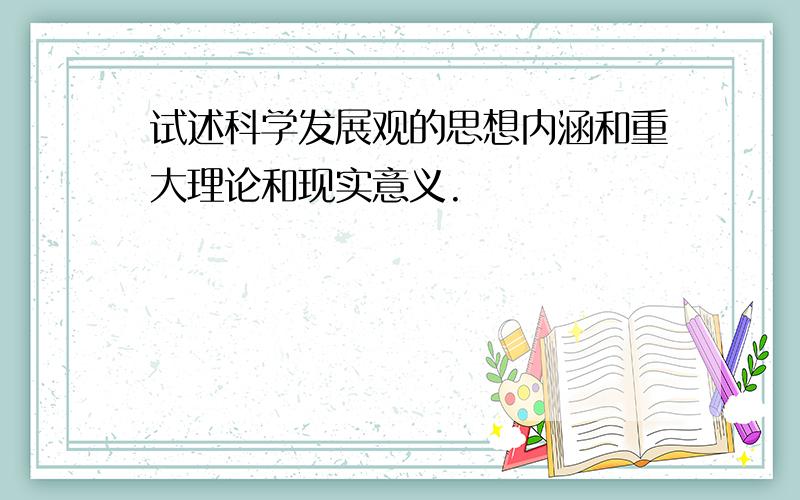 试述科学发展观的思想内涵和重大理论和现实意义.